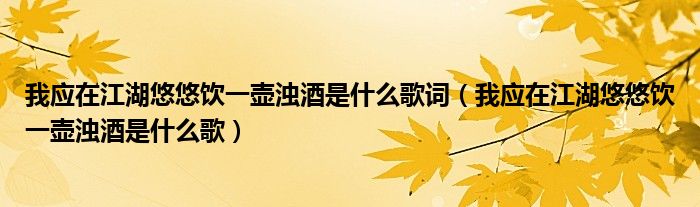 我应在江湖悠悠饮一壶浊酒是什么歌词（我应在江湖悠悠饮一壶浊酒是什么歌）